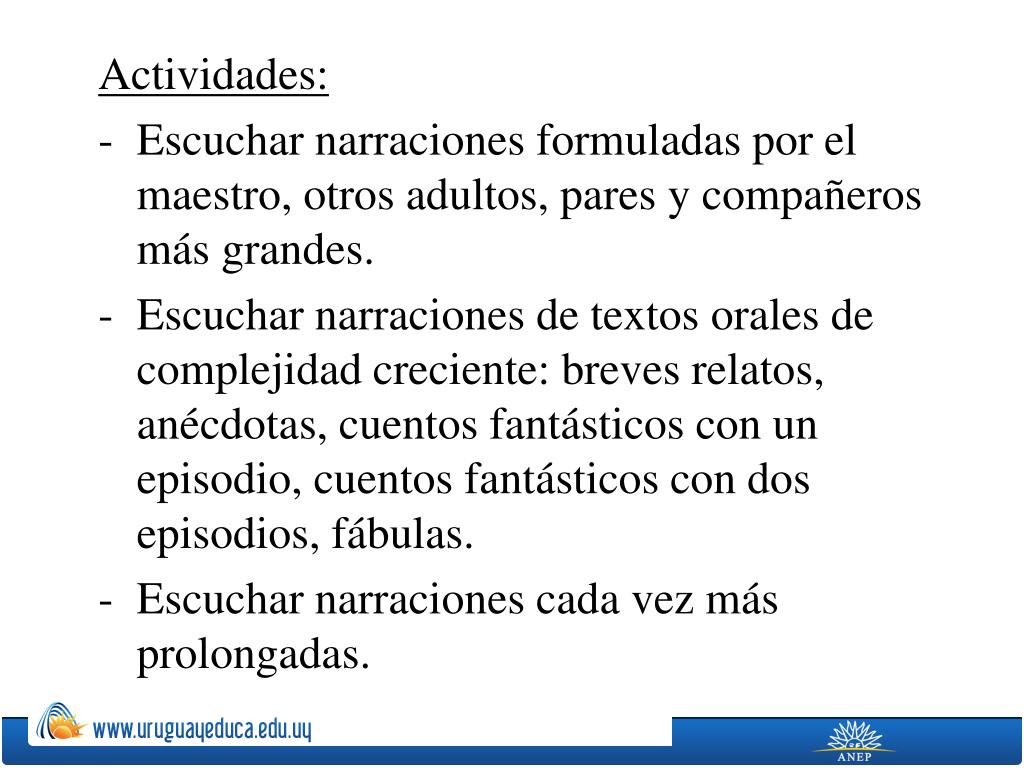 Actividades:

- Escuchar narraciones formuladas por el maestro, otros adultos, pares y compañeros más grandes.
- Escuchar narraciones de textos orales de complejidad creciente: breves relatos, anécdotas, cuentos fantásticos con un episodio, cuentos fantásticos con dos episodios, fábulas.
- Escuchar narraciones cada vez más prolongadas.

www.uruguayeduca.edu.uy

ANEP